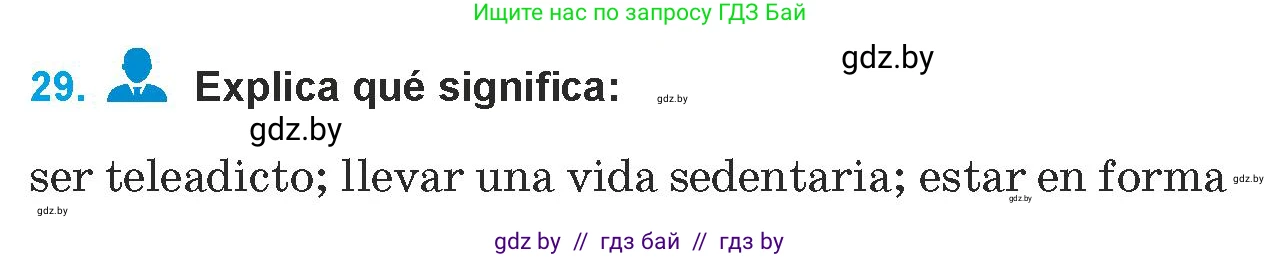 Ищите нас по запросу ГДЗ Бай

gdz.by

29. Explica qué significa: gdz.by

gdz.by

ser teleadicto; llevar una vida sedentaria; estar en forma gdz.by

gdz.by gdz.by

gdz by // гдз бай // гдз by